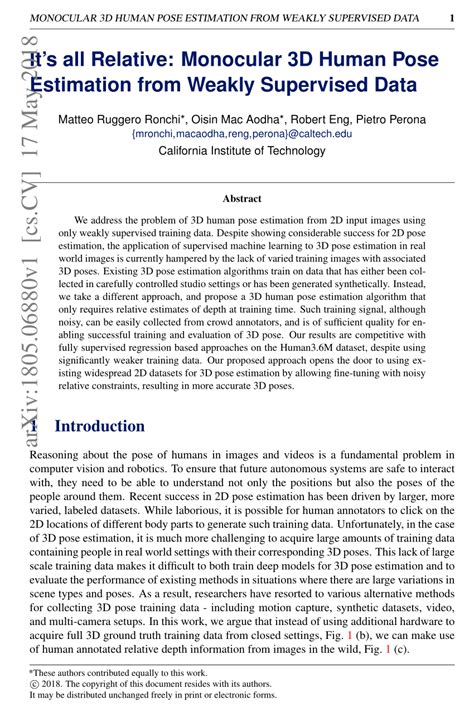 MONOCULAR 3D HUMAN POSE ESTIMATION FROM WEAKLY SUPERVISED DATA 1

arXiv:1805.06880v1 [cs.CV] 17 May 2018

It's all Relative: Monocular 3D Human Pose Estimation from Weakly Supervised Data

Matteo Ruggero Ronchi*, Oisin Mac Aodha*, Robert Eng, Pietro Perona
{mronchi,macaodha,reng,perona}@caltech.edu
California Institute of Technology

Abstract

We address the problem of 3D human pose estimation from 2D input images using only weakly supervised training data. Despite showing considerable success for 2D pose estimation, the application of supervised machine learning to 3D pose estimation in real world images is currently hampered by the lack of varied training images with associated 3D poses. Existing 3D pose estimation algorithms train on data that has either been collected in carefully controlled studio settings or has been generated synthetically. Instead, we take a different approach, and propose a 3D human pose estimation algorithm that only requires relative estimates of depth at training time. Such training signal, although noisy, can be easily collected from crowd annotators, and is of sufficient quality for enabling successful training and evaluation of 3D pose. Our results are competitive with fully supervised regression based approaches on the Human3.6M dataset, despite using significantly weaker training data. Our proposed approach opens the door to using existing widespread 2D datasets for 3D pose estimation by allowing fine-tuning with noisy relative constraints, resulting in more accurate 3D poses.

1 Introduction

Reasoning about the pose of humans in images and videos is a fundamental problem in computer vision and robotics. To ensure that future autonomous systems are safe to interact with, they need to be able to understand not only the positions but also the poses of the people around them. Recent success in 2D pose estimation has been driven by larger, more varied, labeled datasets. While laborious, it is possible for human annotators to click on the 2D locations of different body parts to generate such training data. Unfortunately, in the case of 3D pose estimation, it is much more challenging to acquire large amounts of training data containing people in real world settings with their corresponding 3D poses. This lack of large scale training data makes it difficult to both train deep models for 3D pose estimation and to evaluate the performance of existing methods in situations where there are large variations in scene types and poses. As a result, researchers have resorted to various alternative methods for collecting 3D pose training data - including motion capture, synthetic datasets, video, and multi-camera setups. In this work, we argue that instead of using additional hardware to acquire full 3D ground truth training data from closed settings, Fig. 1 (b), we can make use of human annotated relative depth information from images in the wild, Fig. 1 (c).

*These authors contributed equally to this work.
© 2018. The copyright of this document resides with its authors.
It may be distributed unchanged freely in print or electronic forms.